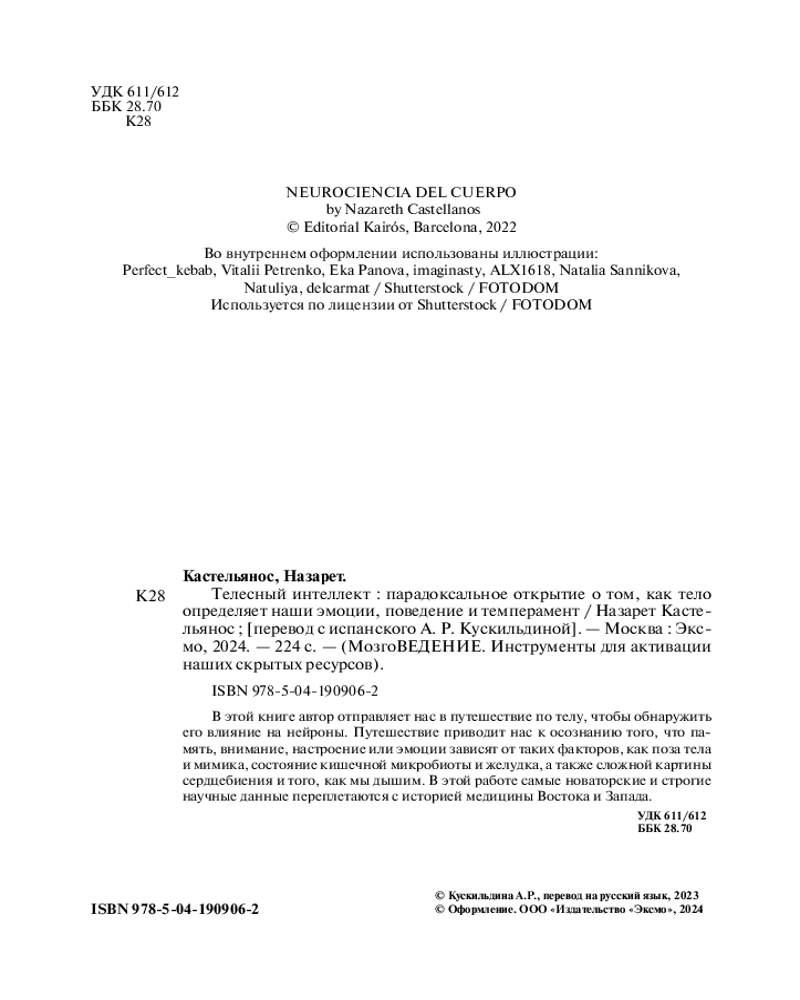 УДК 611/612
ББК 28.70
К28

NEUROCIENCIA DEL CUERPO
by Nazareth Castellanos
© Editorial Kairós, Barcelona, 2022

Во внутреннем оформлении использованы иллюстрации:
Perfect_kebab, Vitalii Petrenko, Eka Panova, imaginasty, ALX1618, Natalia Sannikova, Natuliya, delcarmat / Shutterstock / FOTODOM
Используется по лицензии от Shutterstock / FOTODOM

Кастельянос, Назарет.
К28 Телесный интеллект : парадоксальное открытие о том, как тело определяет наши эмоции, поведение и темперамент / Назарет Кастельянос ; [перевод с испанского А. Р. Кускильдиной]. — Москва : Эксмо, 2024. — 224 с. — (МозгоВЕДЕНИЕ. Инструменты для активации наших скрытых ресурсов).

ISBN 978-5-04-190906-2

В этой книге автор отправляет нас в путешествие по телу, чтобы обнаружить его влияние на нейроны. Путешествие приводит нас к осознанию того, что память, внимание, настроение или эмоции зависят от таких факторов, как поза тела и мимика, состояние кишечной микробиоты и желудка, а также сложной картины сердцебиения и того, как мы дышим. В этой работе самые новаторские и строгие научные данные переплетаются с историей медицины Востока и Запада.

УДК 611/612
ББК 28.70

ISBN 978-5-04-190906-2

© Кускильдина А.Р., перевод на русский язык, 2023
© Оформление. ООО «Издательство «Эксмо», 2024